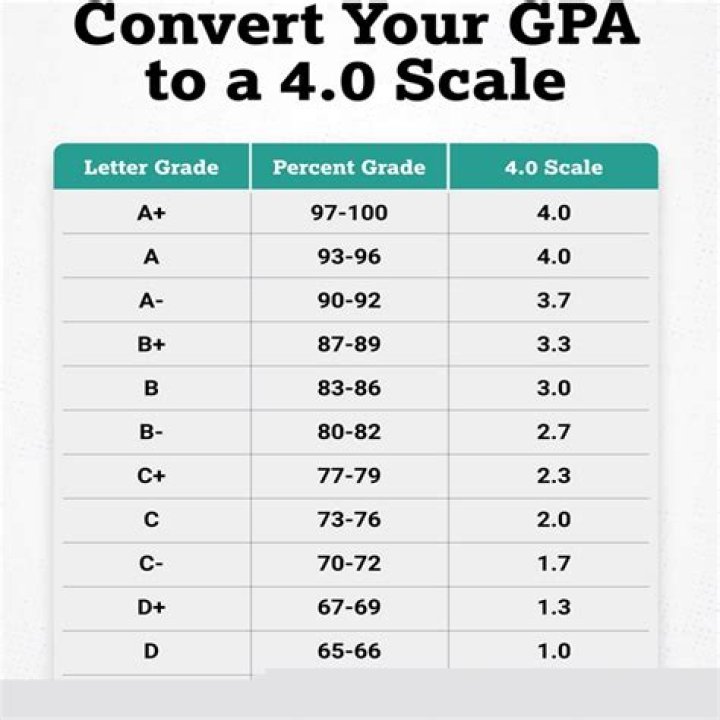 Convert Your GPA to a 4.0 Scale

| Letter Grade | Percent Grade | 4.0 Scale |
|---|---|---|
| A+ | 97-100 | 4.0 |
| A | 93-96 | 4.0 |
| A- | 90-92 | 3.7 |
| B+ | 87-89 | 3.3 |
| B | 83-86 | 3.0 |
| B- | 80-82 | 2.7 |
| C+ | 77-79 | 2.3 |
| C | 73-76 | 2.0 |
| C- | 70-72 | 1.7 |
| D+ | 67-69 | 1.3 |
| D | 65-66 | 1.0 |